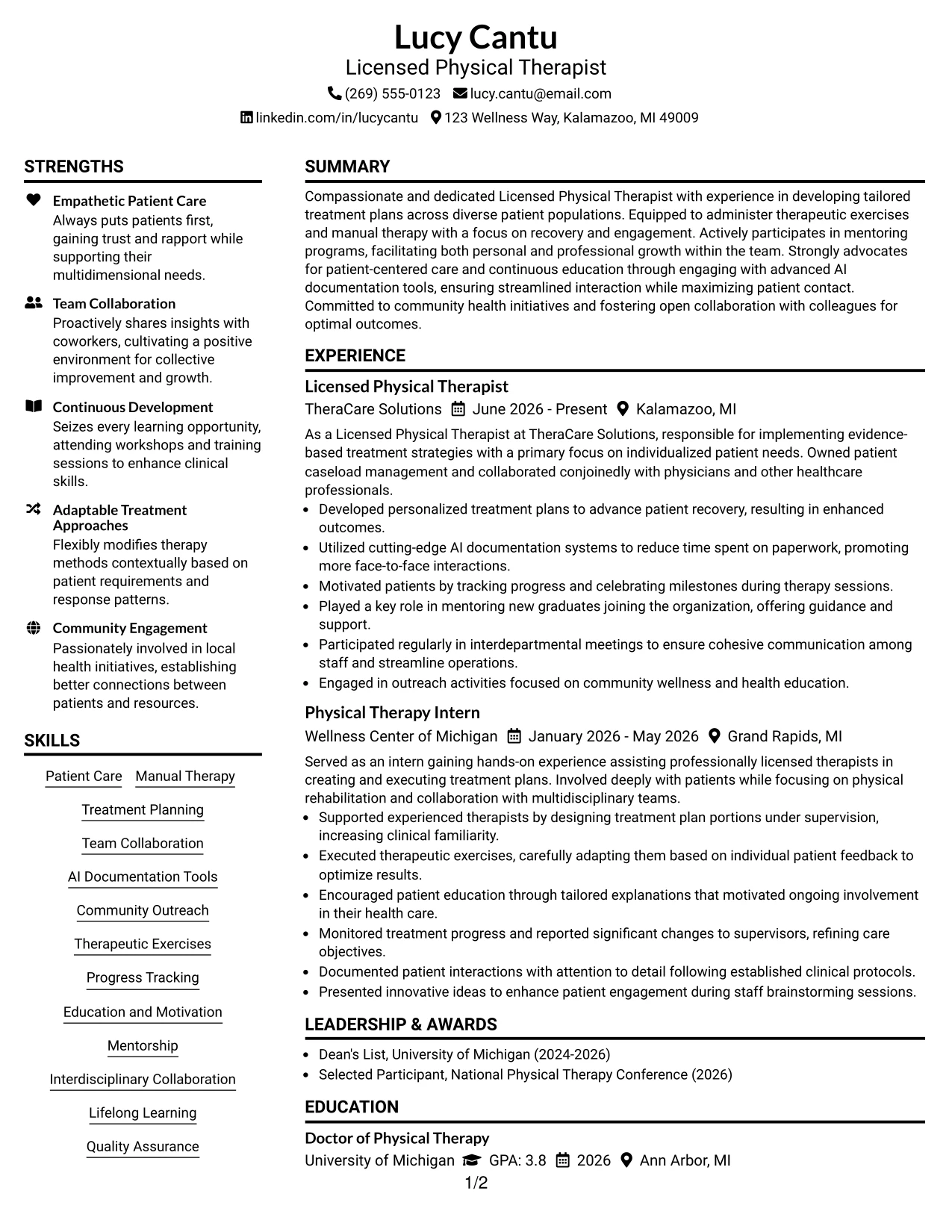 Lucy Cantu
Licensed Physical Therapist
(269) 555-0123 lucy.cantu@email.com
linkedin.com/in/lucycantu 123 Wellness Way, Kalamazoo, MI 49009

STRENGTHS

Empathetic Patient Care
Always puts patients first, gaining trust and rapport while supporting their multidimensional needs.

Team Collaboration
Proactively shares insights with coworkers, cultivating a positive environment for collective improvement and growth.

Continuous Development
Seizes every learning opportunity, attending workshops and training sessions to enhance clinical skills.

Adaptable Treatment Approaches
Flexibly modifies therapy methods contextually based on patient requirements and response patterns.

Community Engagement
Passionately involved in local health initiatives, establishing better connections between patients and resources.

SKILLS

Patient Care
Manual Therapy
Treatment Planning
Team Collaboration
AI Documentation Tools
Community Outreach
Therapeutic Exercises
Progress Tracking
Education and Motivation
Mentorship
Interdisciplinary Collaboration
Lifelong Learning
Quality Assurance

SUMMARY

Compassionate and dedicated Licensed Physical Therapist with experience in developing tailored treatment plans across diverse patient populations. Equipped to administer therapeutic exercises and manual therapy with a focus on recovery and engagement. Actively participates in mentoring programs, facilitating both personal and professional growth within the team. Strongly advocates for patient-centered care and continuous education through engaging with advanced AI documentation tools, ensuring streamlined interaction while maximizing patient contact. Committed to community health initiatives and fostering open collaboration with colleagues for optimal outcomes.

EXPERIENCE

Licensed Physical Therapist
TheraCare Solutions June 2026 - Present Kalamazoo, MI

As a Licensed Physical Therapist at TheraCare Solutions, responsible for implementing evidence-based treatment strategies with a primary focus on individualized patient needs. Owned patient caseload management and collaborated conjoinedly with physicians and other healthcare professionals.
• Developed personalized treatment plans to advance patient recovery, resulting in enhanced outcomes.
• Utilized cutting-edge AI documentation systems to reduce time spent on paperwork, promoting more face-to-face interactions.
• Motivated patients by tracking progress and celebrating milestones during therapy sessions.
• Played a key role in mentoring new graduates joining the organization, offering guidance and support.
• Participated regularly in interdepartmental meetings to ensure cohesive communication among staff and streamline operations.
• Engaged in outreach activities focused on community wellness and health education.

Physical Therapy Intern
Wellness Center of Michigan January 2026 - May 2026 Grand Rapids, MI

Served as an intern gaining hands-on experience assisting professionally licensed therapists in creating and executing treatment plans. Involved deeply with patients while focusing on physical rehabilitation and collaboration with multidisciplinary teams.
• Supported experienced therapists by designing treatment plan portions under supervision, increasing clinical familiarity.
• Executed therapeutic exercises, carefully adapting them based on individual patient feedback to optimize results.
• Encouraged patient education through tailored explanations that motivated ongoing involvement in their health care.
• Monitored treatment progress and reported significant changes to supervisors, refining care objectives.
• Documented patient interactions with attention to detail following established clinical protocols.
• Presented innovative ideas to enhance patient engagement during staff brainstorming sessions.

LEADERSHIP & AWARDS

• Dean's List, University of Michigan (2024-2026)
• Selected Participant, National Physical Therapy Conference (2026)

EDUCATION

Doctor of Physical Therapy
University of Michigan GPA: 3.8 2026 Ann Arbor, MI

1/2